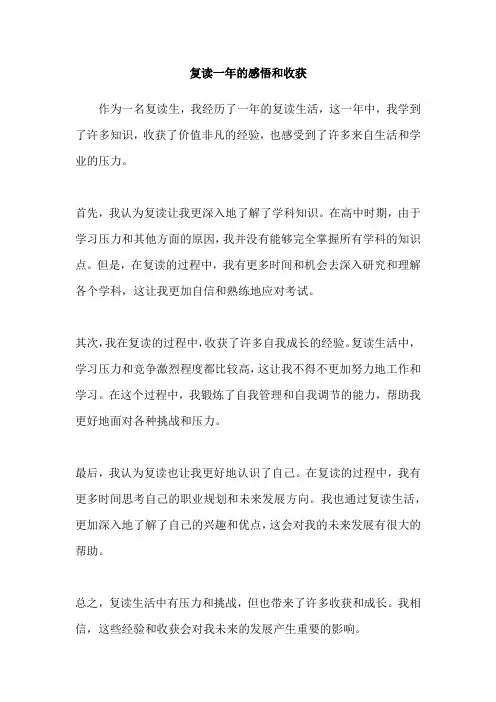 复读一年的感悟和收获

作为一名复读生，我经历了一年的复读生活，这一年中，我学到了许多知识，收获了价值非凡的经验，也感受到了许多来自生活和学业的压力。

首先，我认为复读让我更深入地了解了学科知识。在高中时期，由于学习压力和其他方面的原因，我并没有能够完全掌握所有学科的知识点。但是，在复读的过程中，我有更多时间和机会去深入研究和理解各个学科，这让我更加自信和熟练地应对考试。

其次，我在复读的过程中，收获了许多自我成长的经验。复读生活中，学习压力和竞争激烈程度都比较高，这让我不得不更加努力地工作和学习。在这个过程中，我锻炼了自我管理和自我调节的能力，帮助我更好地面对各种挑战和压力。

最后，我认为复读也让我更好地认识了自己。在复读的过程中，我有更多时间思考自己的职业规划和未来发展方向。我也通过复读生活，更加深入地了解了自己的兴趣和优点，这会对我的未来发展有很大的帮助。

总之，复读生活中有压力和挑战，但也带来了许多收获和成长。我相信，这些经验和收获会对我未来的发展产生重要的影响。